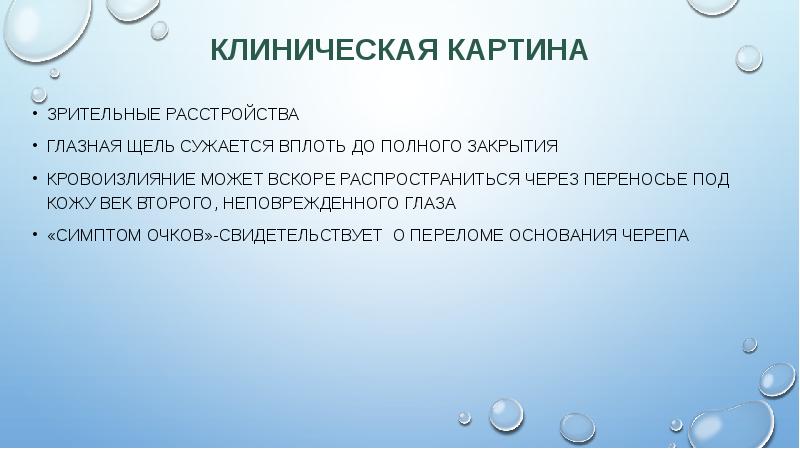 КЛИНИЧЕСКАЯ КАРТИНА

• ЗРИТЕЛЬНЫЕ РАССТРОЙСТВА

• ГЛАЗНАЯ ЩЕЛЬ СУЖАЕТСЯ ВПЛОТЬ ДО ПОЛНОГО ЗАКРЫТИЯ

• КРОВОИЗЛИЯНИЕ МОЖЕТ ВСКОРЕ РАСПРОСТРАНИТЬСЯ ЧЕРЕЗ ПЕРЕНОСЬЕ ПОД КОЖУ ВЕК ВТОРОГО, НЕПОВРЕЖДЕННОГО ГЛАЗА

• «СИМПТОМ ОЧКОВ»-СВИДЕТЕЛЬСТВУЕТ  О ПЕРЕЛОМЕ ОСНОВАНИЯ ЧЕРЕПА